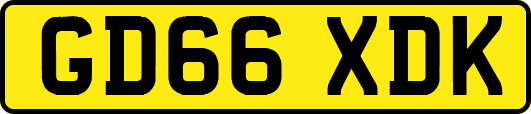 GD66 XDK